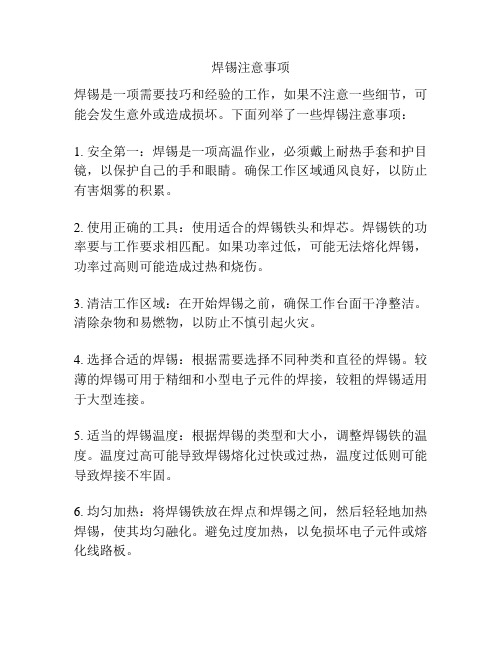 焊锡注意事项

焊锡是一项需要技巧和经验的工作，如果不注意一些细节，可能会发生意外或造成损坏。下面列举了一些焊锡注意事项：

1. 安全第一：焊锡是一项高温作业，必须戴上耐热手套和护目镜，以保护自己的手和眼睛。确保工作区域通风良好，以防止有害烟雾的积累。

2. 使用正确的工具：使用适合的焊锡铁头和焊芯。焊锡铁的功率要与工作要求相匹配。如果功率过低，可能无法熔化焊锡，功率过高则可能造成过热和烧伤。

3. 清洁工作区域：在开始焊锡之前，确保工作台面干净整洁。清除杂物和易燃物，以防止不慎引起火灾。

4. 选择合适的焊锡：根据需要选择不同种类和直径的焊锡。较薄的焊锡可用于精细和小型电子元件的焊接，较粗的焊锡适用于大型连接。

5. 适当的焊锡温度：根据焊锡的类型和大小，调整焊锡铁的温度。温度过高可能导致焊锡熔化过快或过热，温度过低则可能导致焊接不牢固。

6. 均匀加热：将焊锡铁放在焊点和焊锡之间，然后轻轻地加热焊锡，使其均匀融化。避免过度加热，以免损坏电子元件或熔化线路板。